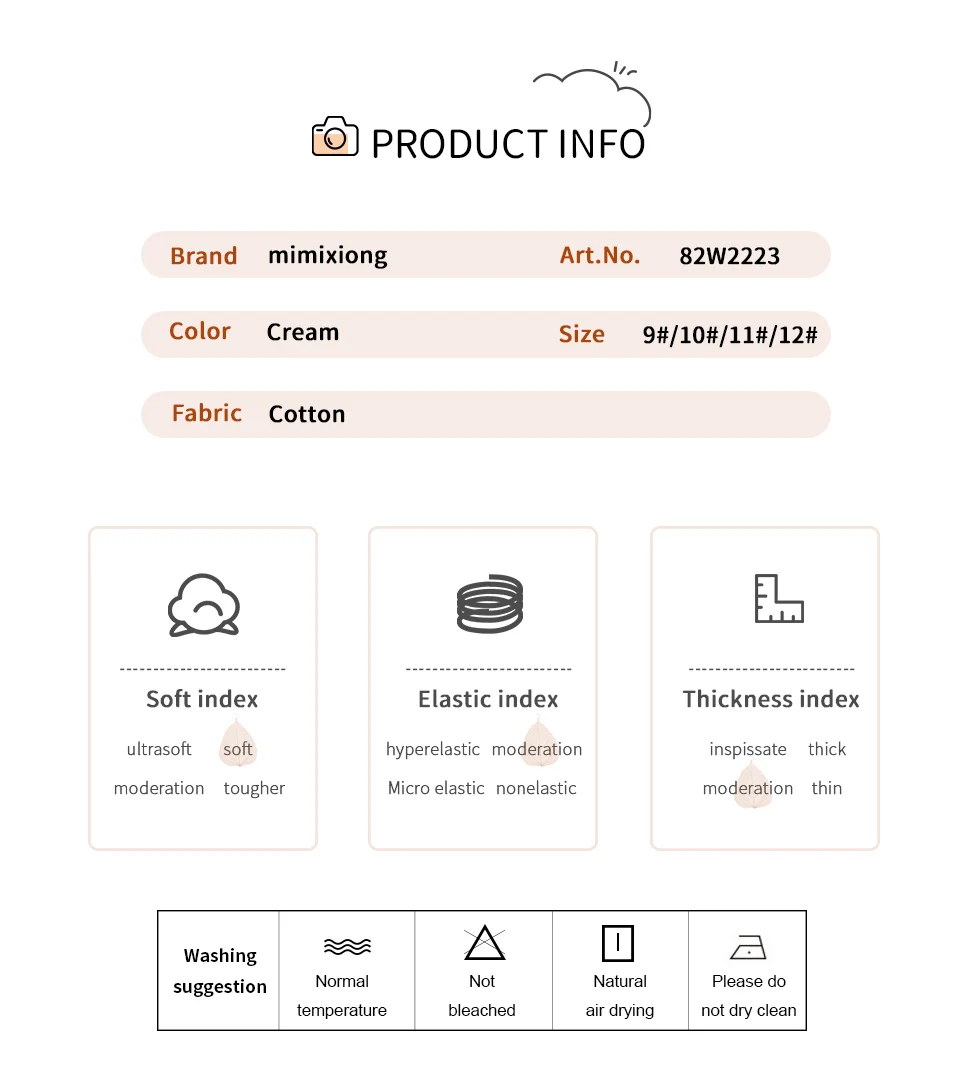 PRODUCT INFO

Brand mimixiong Art.No. 82W2223

Color Cream Size 9#/10#/11#/12#

Fabric Cotton

Soft index
ultrasoft soft
moderation tougher

Elastic index
hyperelastic moderation
Micro elastic nonelastic

Thickness index
inspissate thick
moderation thin

| Washing suggestion | Normal temperature | Not bleached | Natural air drying | Please do not dry clean |
|---|---|---|---|---|